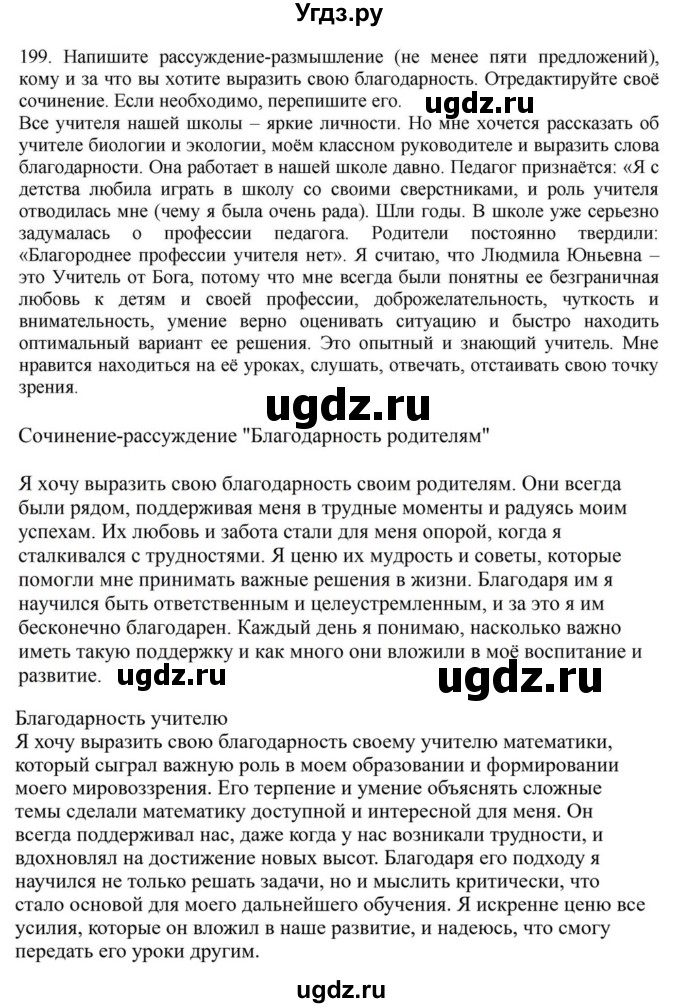 Угдз.ру

199. Напишите рассуждение-размышление (не менее пяти предложений), кому и за что вы хотите выразить свою благодарность. Отредактируйте своё сочинение. Если необходимо, перепишите его.

ugdz.ru

Все учителя нашей школы – яркие личности. Но мне хочется рассказать об учителе биологии и экологии, моём классном руководителе и выразить слова благодарности. Она работает в нашей школе давно. Педагог признаётся: «Я с детства любила играть в школу со своими сверстниками, и роль учителя отводилась мне (чему я была очень рада). Шли годы. В школе уже серьезно задумалась о профессии педагога. Родители постоянно твердили: «Благороднее профессии учителя нет». Я считаю, что Людмила Юньевна – это Учитель от Бога, потому что мне всегда были понятны ее безграничная любовь к детям и своей профессии, доброжелательность, чуткость и внимательность, умение верно оценивать ситуацию и быстро находить оптимальный вариант ее решения. Это опытный и знающий учитель. Мне нравится находиться на её уроках, слушать, отвечать, отстаивать свою точку зрения.

ugdz.ru

Сочинение-рассуждение "Благодарность родителям"

Я хочу выразить свою благодарность своим родителям. Они всегда были рядом, поддерживая меня в трудные моменты и радуясь моим успехам. Их любовь и забота стали для меня опорой, когда я сталкивался с трудностями. Я ценю их мудрость и советы, которые помогли мне принимать важные решения в жизни. Благодаря им я научился быть ответственным и целеустремленным, и за это я им бесконечно благодарен. Каждый день я понимаю, насколько важно иметь такую поддержку и как много они вложили в моё воспитание и развитие.

ugdz.ru ugdz.ru

Благодарность учителю
Я хочу выразить свою благодарность своему учителю математики, который сыграл важную роль в моем образовании и формировании моего мировоззрения. Его терпение и умение объяснять сложные темы сделали математику доступной и интересной для меня. Он всегда поддерживал нас, даже когда у нас возникали трудности, и вдохновлял на достижение новых высот. Благодаря его подходу я научился не только решать задачи, но и мыслить критически, что стало основой для моего дальнейшего обучения. Я искренне ценю все усилия, которые он вложил в наше развитие, и надеюсь, что смогу передать его уроки другим.

ugdz.ru